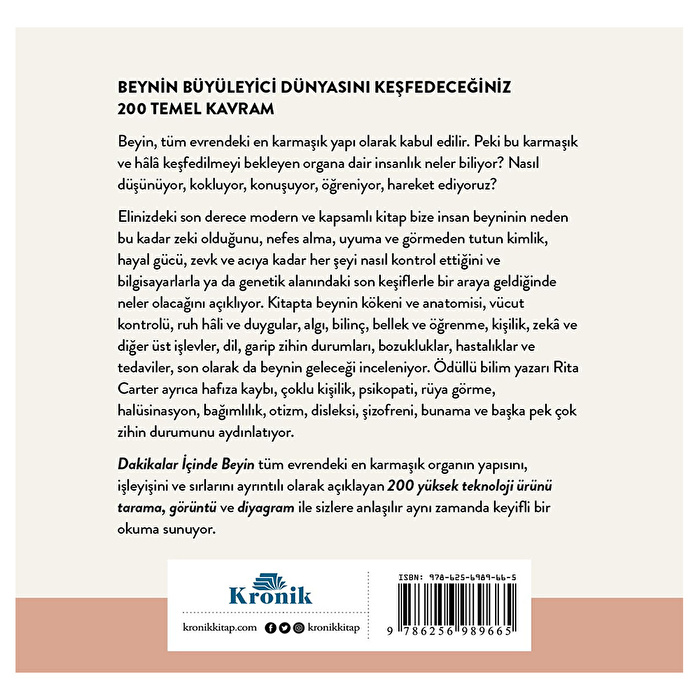 BEYNİN BÜYÜLEYİCİ DÜNYASINI KEŞFEDECEĞİNİZ
200 TEMEL KAVRAM

Beyin, tüm evrendeki en karmaşık yapı olarak kabul edilir. Peki bu karmaşık ve hâlâ keşfedilmeyi bekleyen organa dair insanlık neler biliyor? Nasıl düşünüyor, kokluyor, konuşuyor, öğreniyor, hareket ediyoruz?

Elinizdeki son derece modern ve kapsamlı kitap bize insan beyninin neden bu kadar zeki olduğunu, nefes alma, uyuma ve görmeden tutun kimlik, hayal gücü, zevk ve acıya kadar her şeyi nasıl kontrol ettiğini ve bilgisayarlarla ya da genetik alanındaki son keşiflerle bir araya geldiğinde neler olacağını açıklıyor. Kitapta beynin kökeni ve anatomisi, vücut kontrolü, ruh hâli ve duygular, algı, bilinç, bellek ve öğrenme, kişilik, zekâ ve diğer üst işlevler, dil, garip zihin durumları, bozukluklar, hastalıklar ve tedaviler, son olarak da beynin geleceği inceleniyor. Ödüllü bilim yazarı Rita Carter ayrıca hafıza kaybı, çoklu kişilik, psikopati, rüya görme, halüsinasyon, bağımlılık, otizm, disleksi, şizofreni, bunama ve başka pek çok zihin durumunu aydınlatıyor.

Dakikalar İçinde Beyin tüm evrendeki en karmaşık organın yapısını, işleyişini ve sırlarını ayrıntılı olarak açıklayan 200 yüksek teknoloji ürünü tarama, görüntü ve diyagram ile sizlere anlaşılır aynı zamanda keyifli bir okuma sunuyor.

Kronik

kronikkitap.com kronikkitap

ISBN: 978-625-6989-66-5

9 786256 989665